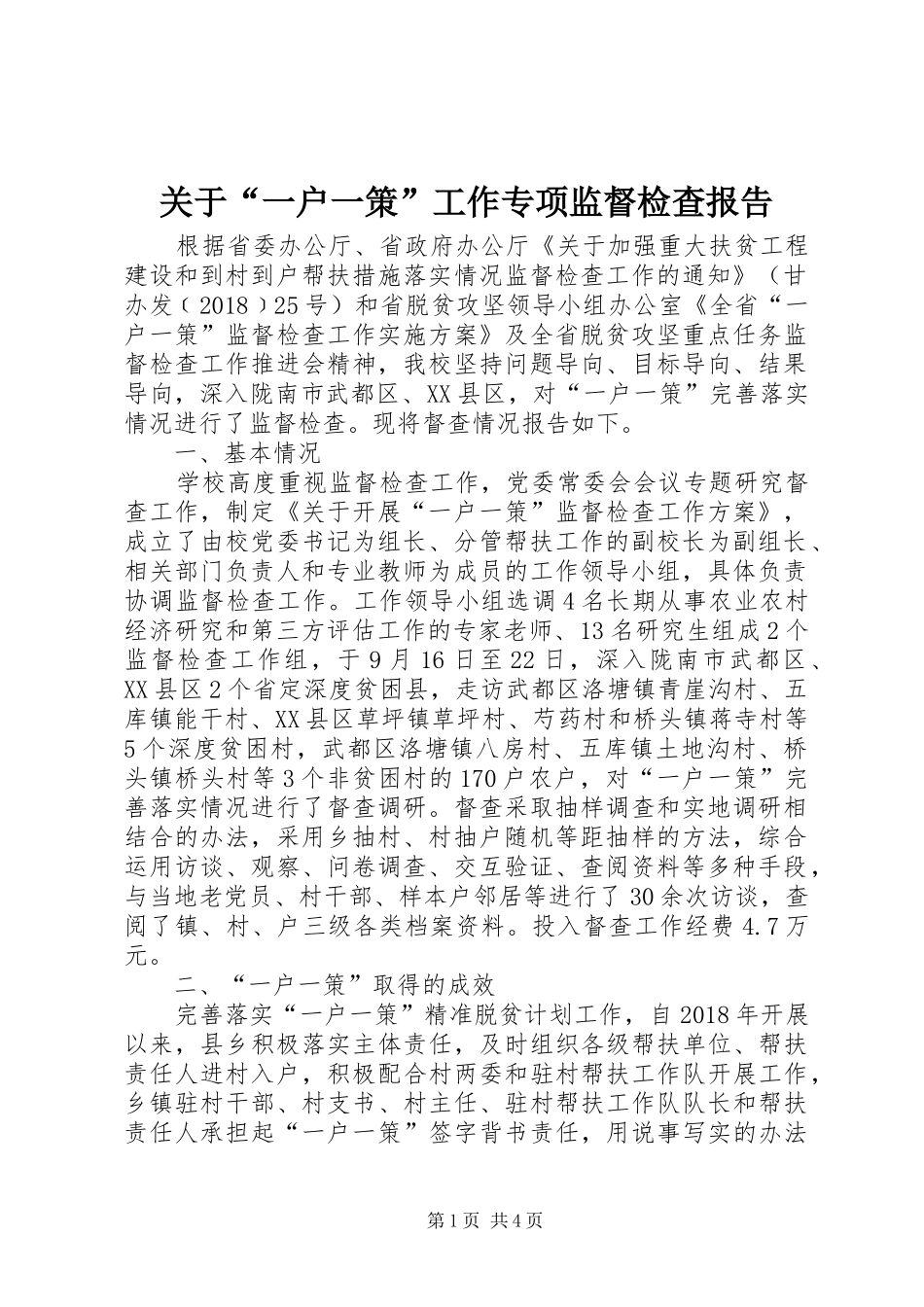 关于“一户一策”工作专项监督检查报告

根据省委办公厅、省政府办公厅《关于加强重大扶贫工程建设和到村到户帮扶措施落实情况监督检查工作的通知》（甘办发〔2018〕25号）和省脱贫攻坚领导小组办公室《全省“一户一策”监督检查工作实施方案》及全省脱贫攻坚重点任务监督检查工作推进会精神，我校坚持问题导向、目标导向、结果导向，深入陇南市武都区、XX县区，对“一户一策”完善落实情况进行了监督检查。现将督查情况报告如下。

一、基本情况

学校高度重视监督检查工作，党委常委会会议专题研究督查工作，制定《关于开展“一户一策”监督检查工作方案》，成立了由校党委书记为组长、分管帮扶工作的副校长为副组长、相关部门负责人和专业教师为成员的工作领导小组，具体负责协调监督检查工作。工作领导小组选调4名长期从事农业农村经济研究和第三方评估工作的专家老师、13名研究生组成2个监督检查工作组，于9月16日至22日，深入陇南市武都区、XX县区2个省定深度贫困县，走访武都区洛塘镇青崖沟村、五库镇能干村、XX县区草坪镇草坪村、芍药村和桥头镇蒋寺村等5个深度贫困村，武都区洛塘镇八房村、五库镇土地沟村、桥头镇桥头村等3个非贫困村的170户农户，对“一户一策”完善落实情况进行了督查调研。督查采取抽样调查和实地调研相结合的办法，采用乡抽村、村抽户随机等距抽样的方法，综合运用访谈、观察、问卷调查、交互验证、查阅资料等多种手段，与当地老党员、村干部、样本户邻居等进行了30余次访谈，查阅了镇、村、户三级各类档案资料。投入督查工作经费4.7万元。

二、“一户一策”取得的成效

完善落实“一户一策”精准脱贫计划工作，自2018年开展以来，县乡积极落实主体责任，及时组织各级帮扶单位、帮扶责任人进村入户，积极配合村两委和驻村帮扶工作队开展工作，乡镇驻村干部、村支书、村主任、驻村帮扶工作队队长和帮扶责任人承担起“一户一策”签字背书责任，用说事写实的办法

第1页 共4页